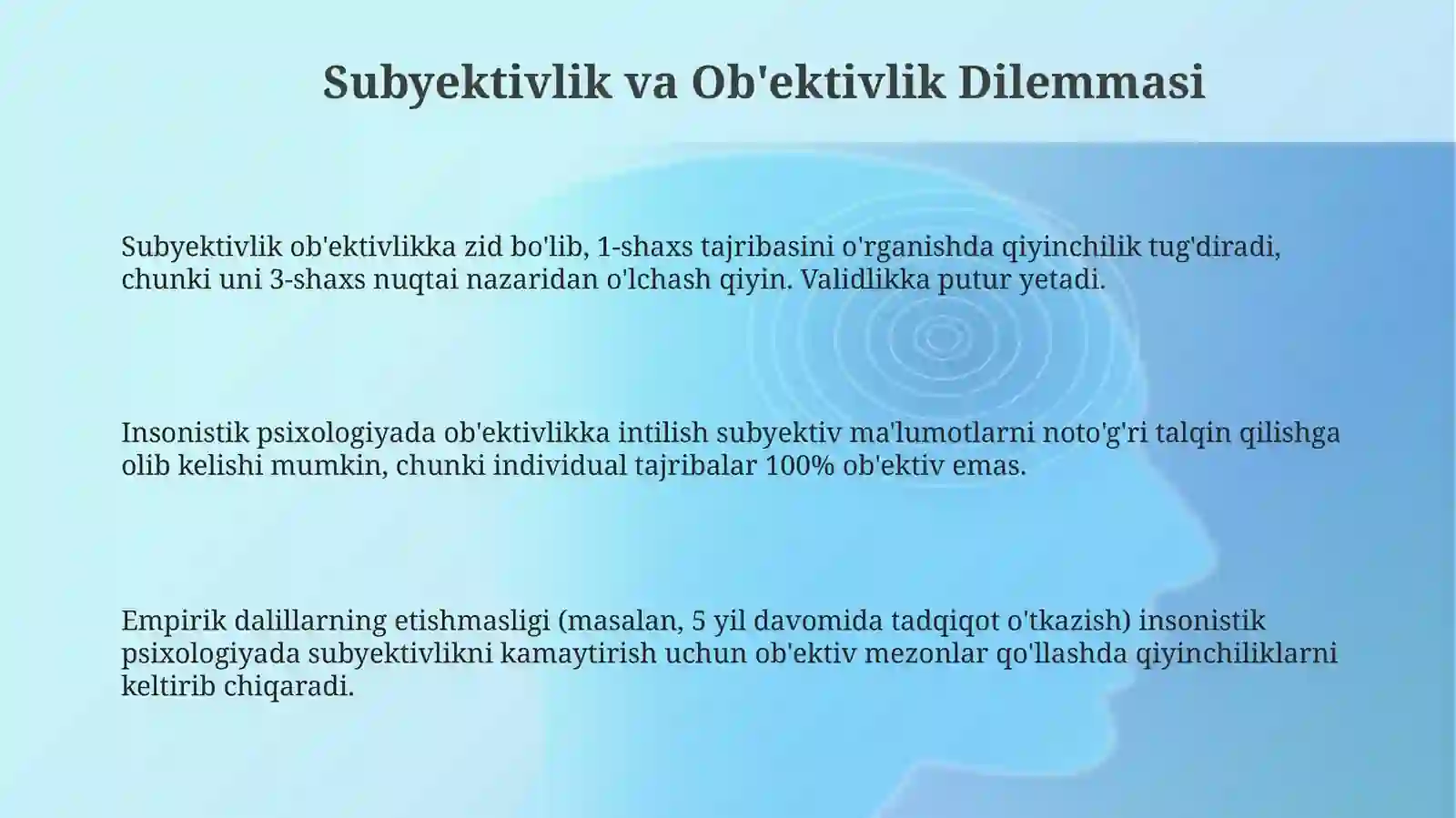 Subyektivlik va Ob'ektivlik Dilemmasi

Subyektivlik ob'ektivlikka zid bo'lib, 1-shaxs tajribasini o'rganishda qiyinchilik tug'diradi, chunki uni 3-shaxs nuqtai nazaridan o'lchash qiyin. Validlikka putur yetadi.

Insonistik psixologiyada ob'ektivlikka intilish subyektiv ma'lumotlarni noto'g'ri talqin qilishga olib kelishi mumkin, chunki individual tajribalar 100% ob'ektiv emas.

Empirik dalillarning etishmasligi (masalan, 5 yil davomida tadqiqot o'tkazish) insonistik psixologiyada subyektivlikni kamaytirish uchun ob'ektiv mezonlar qo'llashda qiyinchiliklarni keltirib chiqaradi.